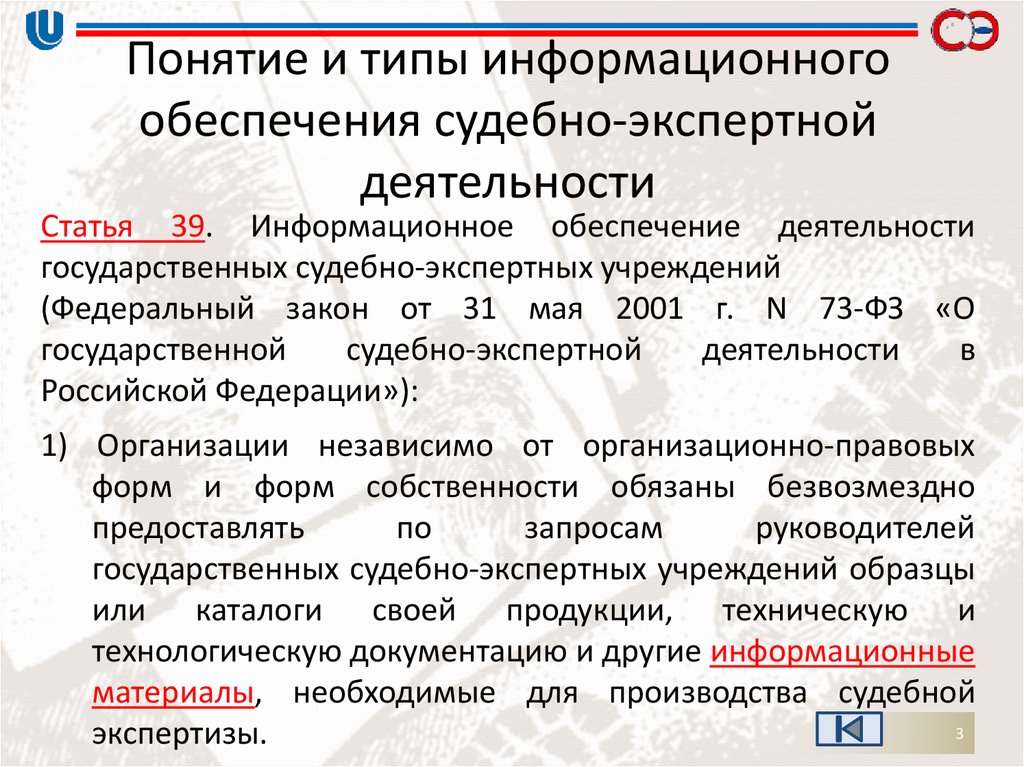 Понятие и типы информационного обеспечения судебно-экспертной деятельности

Статья 39. Информационное обеспечение деятельности государственных судебно-экспертных учреждений (Федеральный закон от 31 мая 2001 г. N 73-ФЗ «О государственной судебно-экспертной деятельности в Российской Федерации»):

1) Организации независимо от организационно-правовых форм и форм собственности обязаны безвозмездно предоставлять по запросам руководителей государственных судебно-экспертных учреждений образцы или каталоги своей продукции, техническую и технологическую документацию и другие информационные материалы, необходимые для производства судебной экспертизы.

3